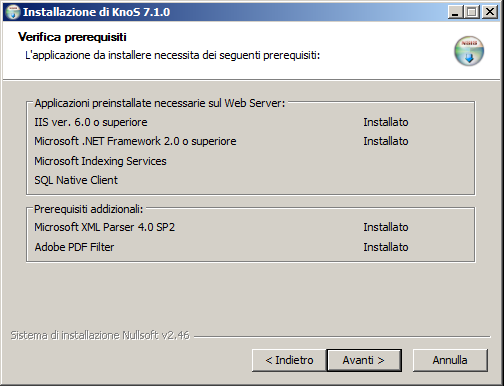 Installazione di KnoS 7.1.0

Verifica prerequisiti
L'applicazione da installere necessita dei seguenti prerequisiti:

Applicazioni preinstallate necessarie sul Web Server:
IIS ver. 6.0 o superiore Installato
Microsoft .NET Framework 2.0 o superiore Installato
Microsoft Indexing Services
SQL Native Client

Prerequisiti addizionali:
Microsoft XML Parser 4.0 SP2 Installato
Adobe PDF Filter Installato

Sistema di installazione Nullsoft v2.46

< Indietro
Avanti >
Annulla